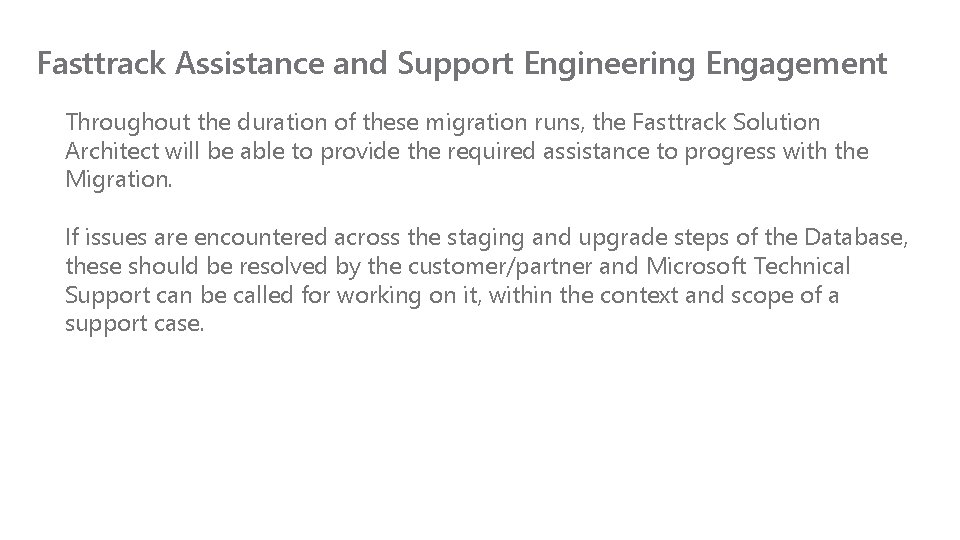 Fasttrack Assistance and Support Engineering Engagement

Throughout the duration of these migration runs, the Fasttrack Solution Architect will be able to provide the required assistance to progress with the Migration.

If issues are encountered across the staging and upgrade steps of the Database, these should be resolved by the customer/partner and Microsoft Technical Support can be called for working on it, within the context and scope of a support case.